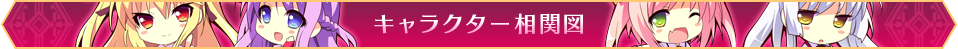 キャラクター相関図